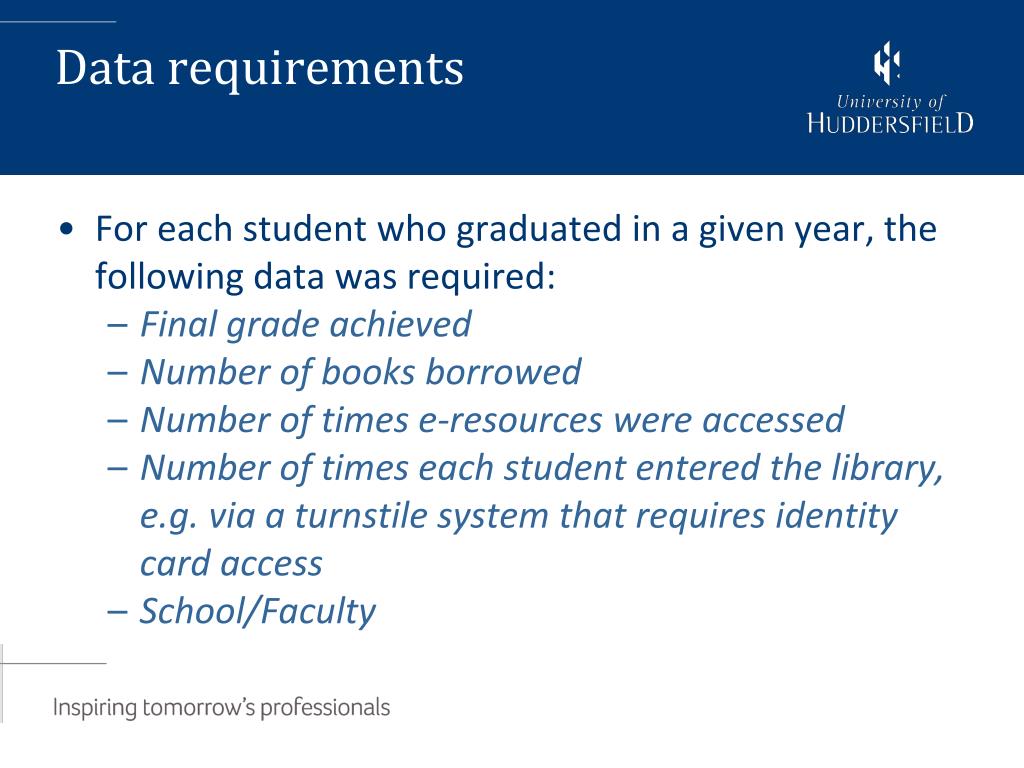 Data requirements

University of
HUDDERSFIELD

• For each student who graduated in a given year, the following data was required:
– Final grade achieved
– Number of books borrowed
– Number of times e-resources were accessed
– Number of times each student entered the library, e.g. via a turnstile system that requires identity card access
– School/Faculty

Inspiring tomorrow's professionals